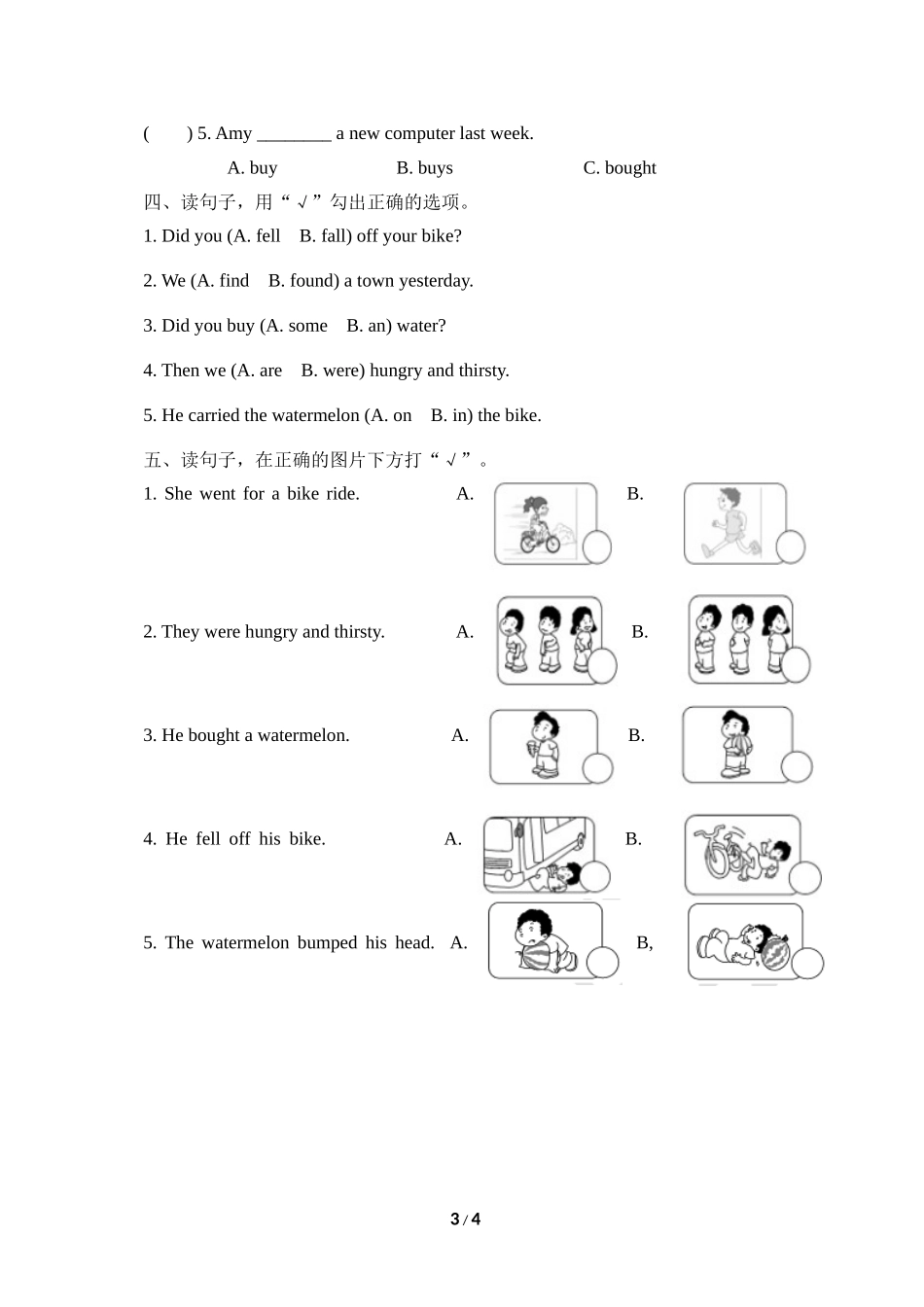 (　　) 5. Amy ________ a new computer last week.

A. buy　　B. buys　　C. bought

四、读句子，用“√”勾出正确的选项。

1. Did you (A. fell　B. fall) off your bike?

2. We (A. find　B. found) a town yesterday.

3. Did you buy (A. some　B. an) water?

4. Then we (A. are　B. were) hungry and thirsty.

5. He carried the watermelon (A. on　B. in) the bike.

五、读句子，在正确的图片下方打“√”。

1. She went for a bike ride.　A.　B.

2. They were hungry and thirsty.　A.　B.

3. He bought a watermelon.　A.　B.

4. He fell off his bike.　A.　B.

5. The watermelon bumped his head.　A.　B,

3 / 4